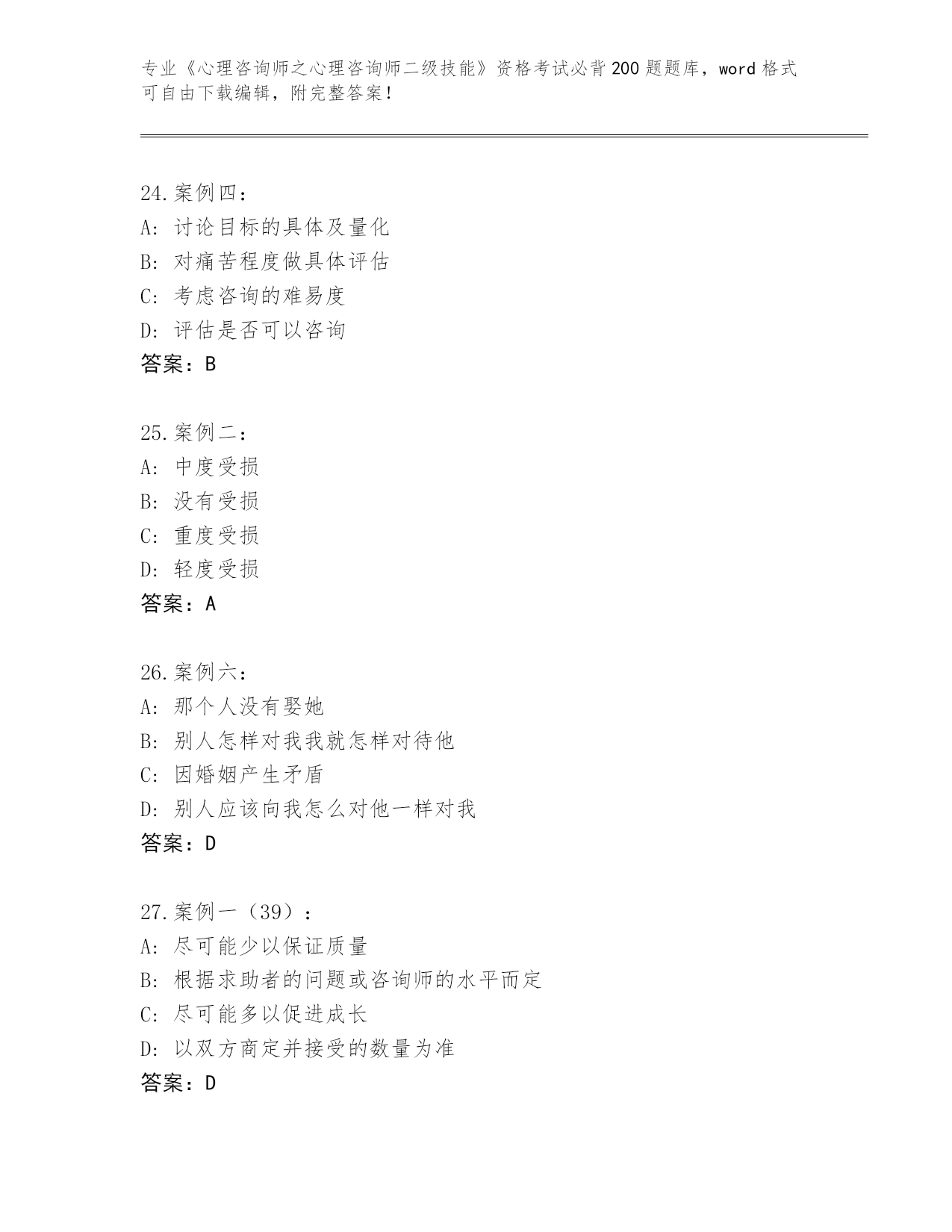 专业《心理咨询师之心理咨询师二级技能》资格考试必背200题题库，word格式可自由下载编辑，附完整答案！

24.案例四：
A：讨论目标的具体及量化
B：对痛苦程度做具体评估
C：考虑咨询的难易度
D：评估是否可以咨询
答案：B

25.案例二：
A：中度受损
B：没有受损
C：重度受损
D：轻度受损
答案：A

26.案例六：
A：那个人没有娶她
B：别人怎样对我我就怎样对待他
C：因婚姻产生矛盾
D：别人应该向我怎么对他一样对我
答案：D

27.案例一（39）：
A：尽可能少以保证质量
B：根据求助者的问题或咨询师的水平而定
C：尽可能多以促进成长
D：以双方商定并接受的数量为准
答案：D